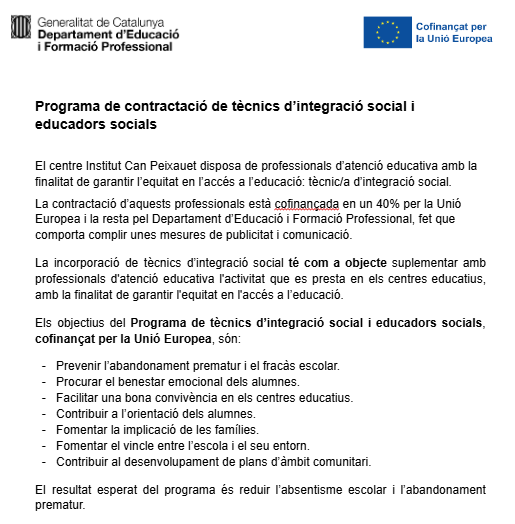 Generalitat de Catalunya
Departament d'Educació i Formació Professional

Cofinançat per la Unió Europea

Programa de contractació de tècnics d'integració social i educadors socials

El centre Institut Can Peixauet disposa de professionals d'atenció educativa amb la finalitat de garantir l'equitat en l'accés a l'educació: tècnic/a d'integració social.

La contractació d'aquests professionals està cofinançada en un 40% per la Unió Europea i la resta pel Departament d'Educació i Formació Professional, fet que comporta complir unes mesures de publicitat i comunicació.

La incorporació de tècnics d'integració social té com a objecte suplementar amb professionals d'atenció educativa l'activitat que es presta en els centres educatius, amb la finalitat de garantir l'equitat en l'accés a l'educació.

Els objectius del Programa de tècnics d'integració social i educadors socials, cofinançat per la Unió Europea, són:

- Prevenir l'abandonament prematur i el fracàs escolar.
- Procurar el benestar emocional dels alumnes.
- Facilitar una bona convivència en els centres educatius.
- Contribuir a l'orientació dels alumnes.
- Fomentar la implicació de les famílies.
- Fomentar el vincle entre l'escola i el seu entorn.
- Contribuir al desenvolupament de plans d'àmbit comunitari.

El resultat esperat del programa és reduir l'absentisme escolar i l'abandonament prematur.